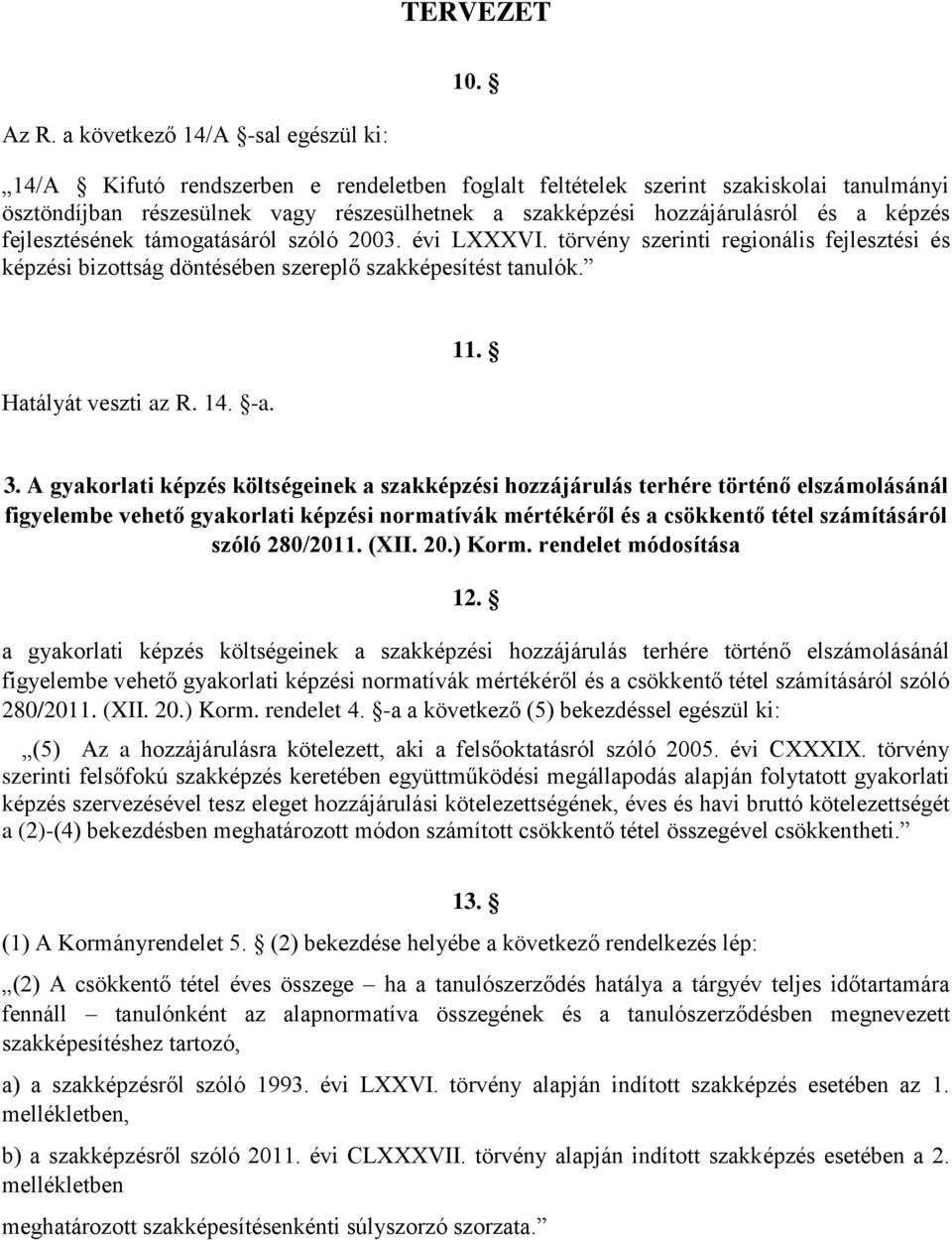 TERVEZET

10. §

Az R. a következő 14/A §-sal egészül ki:

„14/A § Kifutó rendszerben e rendeletben foglalt feltételek szerint szakiskolai tanulmányi ösztöndíjban részesülnek vagy részesülhetnek a szakképzési hozzájárulásról és a képzés fejlesztésének támogatásáról szóló 2003. évi LXXXVI. törvény szerinti regionális fejlesztési és képzési bizottság döntésében szereplő szakképesítést tanulók.”

11. §

Hatályát veszti az R. 14. §-a.

3. A gyakorlati képzés költségeinek a szakképzési hozzájárulás terhére történő elszámolásánál figyelembe vehető gyakorlati képzési normatívák mértékéről és a csökkentő tétel számításáról szóló 280/2011. (XII. 20.) Korm. rendelet módosítása

12. §

a gyakorlati képzés költségeinek a szakképzési hozzájárulás terhére történő elszámolásánál figyelembe vehető gyakorlati képzési normatívák mértékéről és a csökkentő tétel számításáról szóló 280/2011. (XII. 20.) Korm. rendelet 4. §-a a következő (5) bekezdéssel egészül ki:

„(5) Az a hozzájárulásra kötelezett, aki a felsőoktatásról szóló 2005. évi CXXXIX. törvény szerinti felsőfokú szakképzés keretében együttműködési megállapodás alapján folytatott gyakorlati képzés szervezésével tesz eleget hozzájárulási kötelezettségének, éves és havi bruttó kötelezettségét a (2)-(4) bekezdésben meghatározott módon számított csökkentő tétel összegével csökkentheti.”

13. §

(1) A Kormányrendelet 5. § (2) bekezdése helyébe a következő rendelkezés lép:

„(2) A csökkentő tétel éves összege – ha a tanulószerződés hatálya a tárgyév teljes időtartamára fennáll – tanulónként az alapnormatíva összegének és a tanulószerződésben megnevezett szakképesítéshez tartozó,

a) a szakképzésről szóló 1993. évi LXXVI. törvény alapján indított szakképzés esetében az 1. mellékletben,

b) a szakképzésről szóló 2011. évi CLXXXVII. törvény alapján indított szakképzés esetében a 2. mellékletben

meghatározott szakképesítésenkénti súlyszorzó szorzata.”